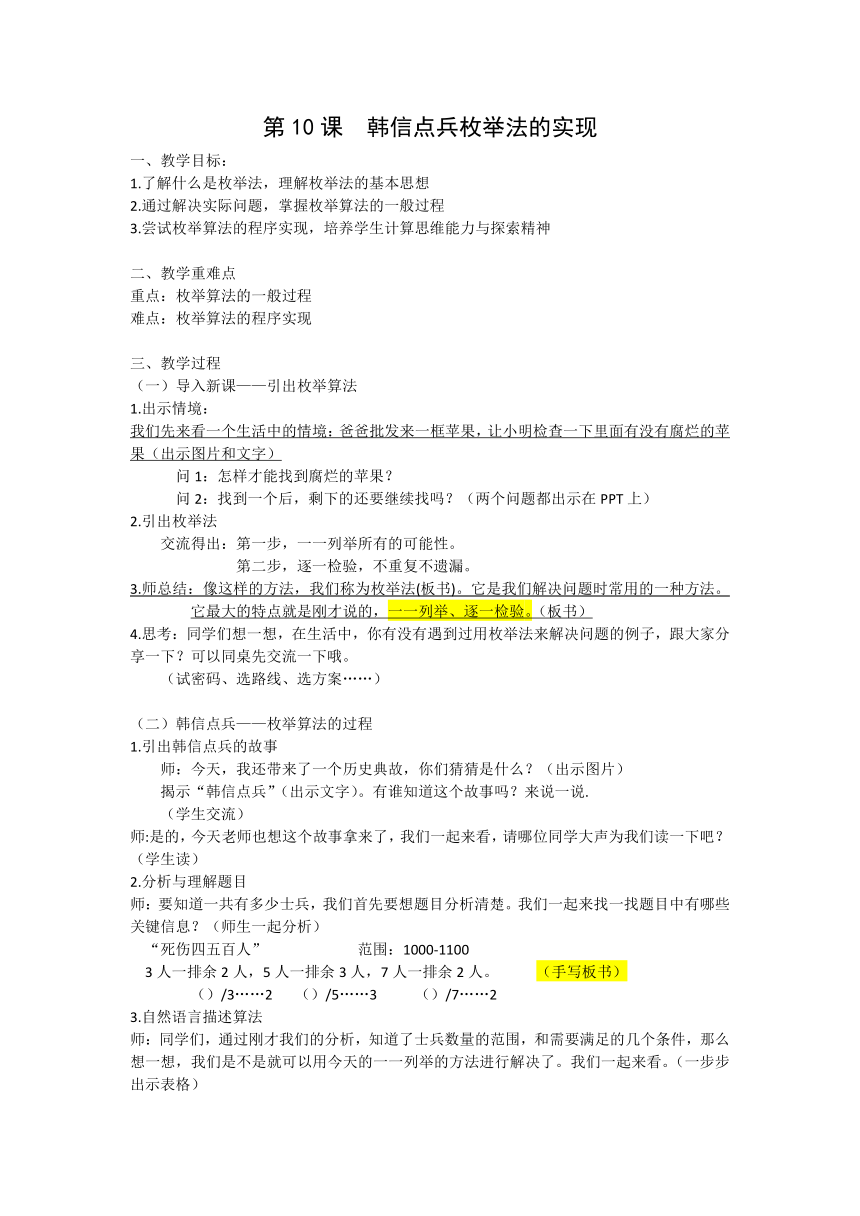 第 10 课　韩信点兵枚举法的实现

一、教学目标：
1.了解什么是枚举法，理解枚举法的基本思想
2.通过解决实际问题，掌握枚举算法的一般过程
3.尝试枚举算法的程序实现，培养学生计算思维能力与探索精神

二、教学重难点
重点：枚举算法的一般过程
难点：枚举算法的程序实现

三、教学过程
（一）导入新课——引出枚举算法
1.出示情境：
我们先来看一个生活中的情境：爸爸批发来一框苹果，让小明检查一下里面有没有腐烂的苹果（出示图片和文字）
问 1：怎样才能找到腐烂的苹果？
问 2：找到一个后，剩下的还要继续找吗？（两个问题都出示在 PPT 上）
2.引出枚举法
交流得出：第一步，一一列举所有的可能性。
第二步，逐一检验，不重复不遗漏。
3.师总结：像这样的方法，我们称为枚举法(板书)。它是我们解决问题时常用的一种方法。它最大的特点就是刚才说的，一一列举、逐一检验。（板书）
4.思考：同学们想一想，在生活中，你有没有遇到过用枚举法来解决问题的例子，跟大家分享一下？可以同桌先交流一下哦。
（试密码、选路线、选方案……）

（二）韩信点兵——枚举算法的过程
1.引出韩信点兵的故事
师：今天，我还带来了一个历史典故，你们猜猜是什么？（出示图片）
揭示“韩信点兵”（出示文字）。有谁知道这个故事吗？来说一说.
（学生交流）
师:是的，今天老师也想这个故事拿来了，我们一起来看，请哪位同学大声为我们读一下吧？（学生读）
2.分析与理解题目
师：要知道一共有多少士兵，我们首先要想题目分析清楚。我们一起来找一找题目中有哪些关键信息？（师生一起分析）
“死伤四五百人”　　范围：1000-1100
3 人一排余 2 人，5 人一排余 3 人，7 人一排余 2 人。　（手写板书）
（）/3……2　（）/5……3　（）/7……2
3.自然语言描述算法
师：同学们，通过刚才我们的分析，知道了士兵数量的范围，和需要满足的几个条件，那么想一想，我们是不是就可以用今天的一一列举的方法进行解决了。我们一起来看。（一步步出示表格）